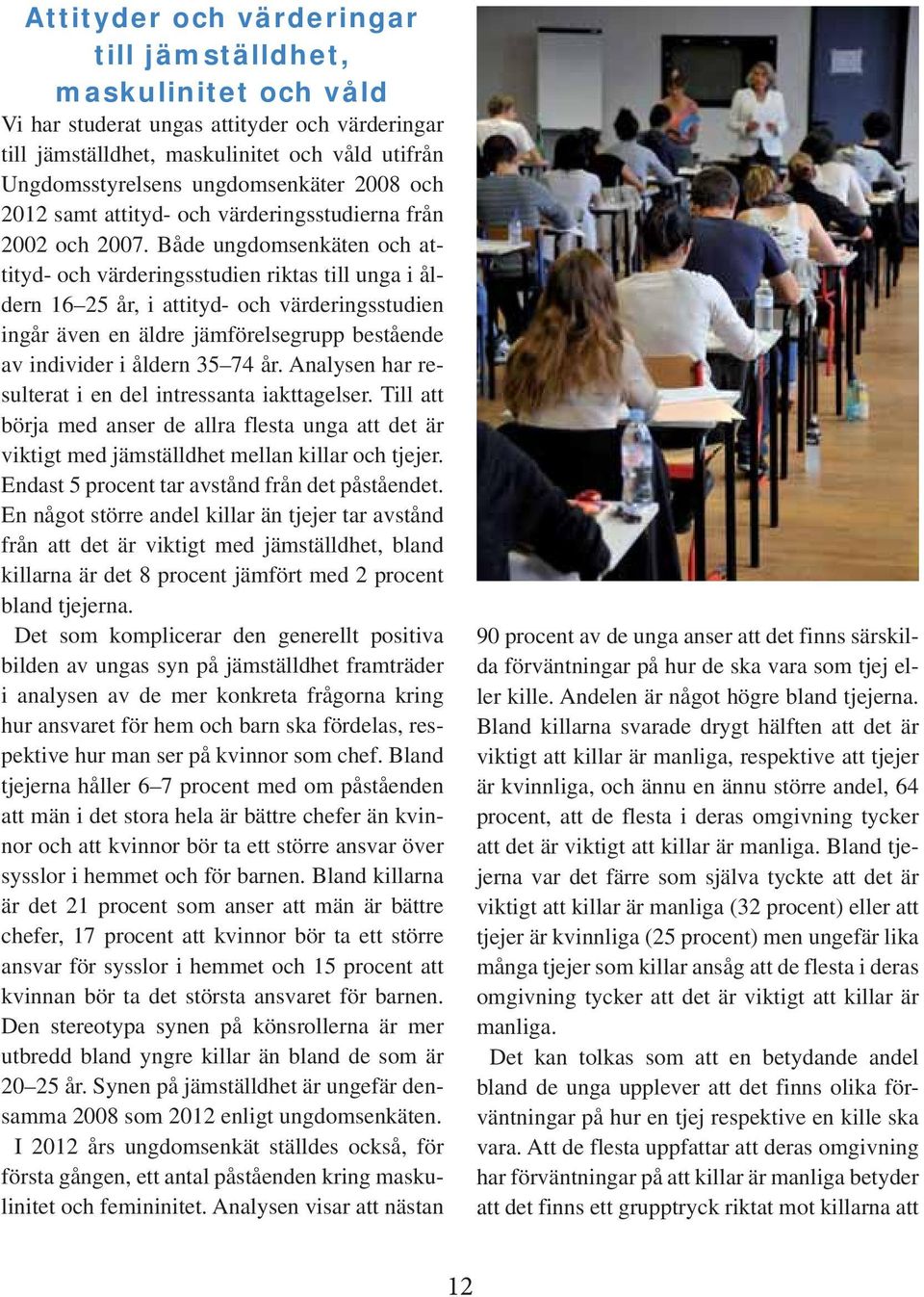 Attityder och värderingar till jämställdhet, maskulinitet och våld

Vi har studerat ungas attityder och värderingar till jämställdhet, maskulinitet och våld utifrån Ungdomsstyrelsens ungdomsenkäter 2008 och 2012 samt attityd- och värderingsstudierna från 2002 och 2007. Både ungdomsenkäten och attityd- och värderingsstudien riktas till unga i åldern 16–25 år, i attityd- och värderingsstudien ingår även en äldre jämförelsegrupp bestående av individer i åldern 35–74 år. Analysen har resulterat i en del intressanta iakttagelser. Till att börja med anser de allra flesta unga att det är viktigt med jämställdhet mellan killar och tjejer. Endast 5 procent tar avstånd från det påståendet. En något större andel killar än tjejer tar avstånd från att det är viktigt med jämställdhet, bland killarna är det 8 procent jämfört med 2 procent bland tjejerna.

Det som komplicerar den generellt positiva bilden av ungas syn på jämställdhet framträder i analysen av de mer konkreta frågorna kring hur ansvaret för hem och barn ska fördelas, respektive hur man ser på kvinnor som chef. Bland tjejerna håller 6–7 procent med om påståenden att män i det stora hela är bättre chefer än kvinnor och att kvinnor bör ta ett större ansvar över sysslor i hemmet och för barnen. Bland killarna är det 21 procent som anser att män är bättre chefer, 17 procent att kvinnor bör ta ett större ansvar för sysslor i hemmet och 15 procent att kvinnan bör ta det största ansvaret för barnen. Den stereotypa synen på könsrollerna är mer utbredd bland yngre killar än bland de som är 20–25 år. Synen på jämställdhet är ungefär densamma 2008 som 2012 enligt ungdomsenkäten.

I 2012 års ungdomsenkät ställdes också, för första gången, ett antal påståenden kring maskulinitet och femininitet. Analysen visar att nästan 90 procent av de unga anser att det finns särskilda förväntningar på hur de ska vara som tjej eller kille. Andelen är något högre bland tjejerna. Bland killarna svarade drygt hälften att det är viktigt att killar är manliga, respektive att tjejer är kvinnliga, och ännu en ännu större andel, 64 procent, att de flesta i deras omgivning tycker att det är viktigt att killar är manliga. Bland tjejerna var det färre som själva tyckte att det är viktigt att killar är manliga (32 procent) eller att tjejer är kvinnliga (25 procent) men ungefär lika många tjejer som killar ansåg att de flesta i deras omgivning tycker att det är viktigt att killar är manliga.

Det kan tolkas som att en betydande andel bland de unga upplever att det finns olika förväntningar på hur en tjej respektive en kille ska vara. Att de flesta uppfattar att deras omgivning har förväntningar på att killar är manliga betyder att det finns ett grupptryck riktat mot killarna att

12